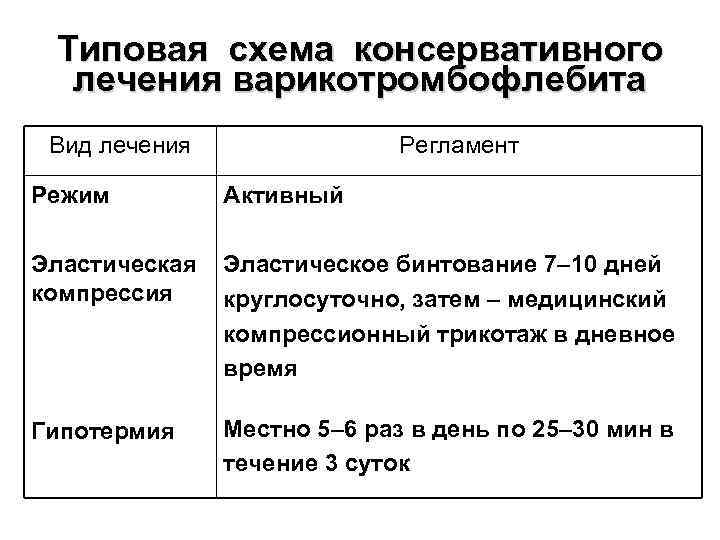 Типовая схема консервативного лечения варикотромбофлебита

| Вид лечения | Регламент |
|---|---|
| Режим | Активный |
| Эластическая компрессия | Эластическое бинтование 7–10 дней круглосуточно, затем – медицинский компрессионный трикотаж в дневное время |
| Гипотермия | Местно 5–6 раз в день по 25–30 мин в течение 3 суток |